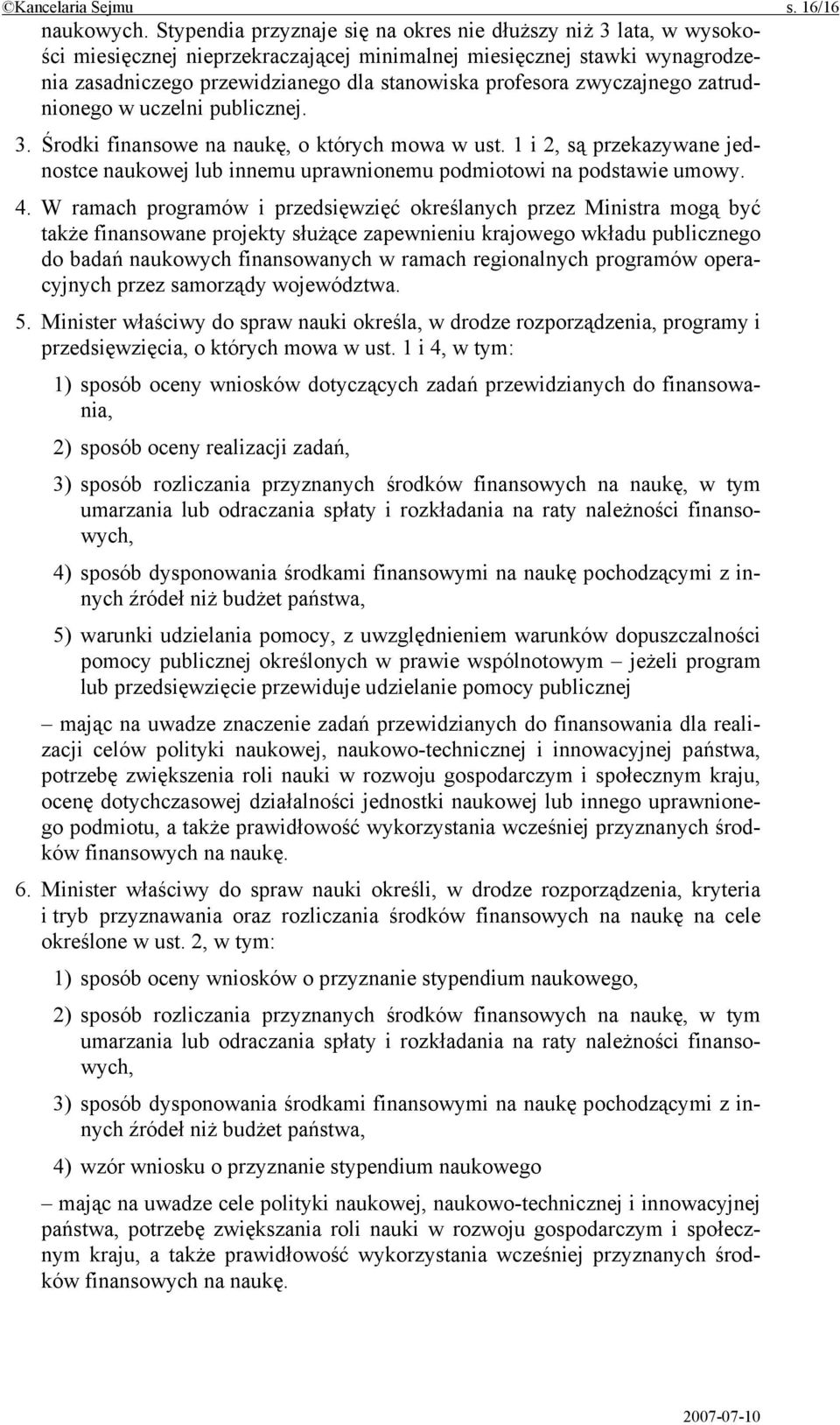 ©Kancelaria Sejmu s. 16/16

naukowych. Stypendia przyznaje się na okres nie dłuższy niż 3 lata, w wysokości miesięcznej nieprzekraczającej minimalnej miesięcznej stawki wynagrodzenia zasadniczego przewidzianego dla stanowiska profesora zwyczajnego zatrudnionego w uczelni publicznej.

3. Środki finansowe na naukę, o których mowa w ust. 1 i 2, są przekazywane jednostce naukowej lub innemu uprawnionemu podmiotowi na podstawie umowy.

4. W ramach programów i przedsięwzięć określanych przez Ministra mogą być także finansowane projekty służące zapewnieniu krajowego wkładu publicznego do badań naukowych finansowanych w ramach regionalnych programów operacyjnych przez samorządy województwa.

5. Minister właściwy do spraw nauki określa, w drodze rozporządzenia, programy i przedsięwzięcia, o których mowa w ust. 1 i 4, w tym:

1) sposób oceny wniosków dotyczących zadań przewidzianych do finansowania,

2) sposób oceny realizacji zadań,

3) sposób rozliczania przyznanych środków finansowych na naukę, w tym umarzania lub odraczania spłaty i rozkładania na raty należności finansowych,

4) sposób dysponowania środkami finansowymi na naukę pochodzącymi z innych źródeł niż budżet państwa,

5) warunki udzielania pomocy, z uwzględnieniem warunków dopuszczalności pomocy publicznej określonych w prawie wspólnotowym – jeżeli program lub przedsięwzięcie przewiduje udzielanie pomocy publicznej

– mając na uwadze znaczenie zadań przewidzianych do finansowania dla realizacji celów polityki naukowej, naukowo-technicznej i innowacyjnej państwa, potrzebę zwiększenia roli nauki w rozwoju gospodarczym i społecznym kraju, ocenę dotychczasowej działalności jednostki naukowej lub innego uprawnionego podmiotu, a także prawidłowość wykorzystania wcześniej przyznanych środków finansowych na naukę.

6. Minister właściwy do spraw nauki określi, w drodze rozporządzenia, kryteria i tryb przyznawania oraz rozliczania środków finansowych na naukę na cele określone w ust. 2, w tym:

1) sposób oceny wniosków o przyznanie stypendium naukowego,

2) sposób rozliczania przyznanych środków finansowych na naukę, w tym umarzania lub odraczania spłaty i rozkładania na raty należności finansowych,

3) sposób dysponowania środkami finansowymi na naukę pochodzącymi z innych źródeł niż budżet państwa,

4) wzór wniosku o przyznanie stypendium naukowego

– mając na uwadze cele polityki naukowej, naukowo-technicznej i innowacyjnej państwa, potrzebę zwiększania roli nauki w rozwoju gospodarczym i społecznym kraju, a także prawidłowość wykorzystania wcześniej przyznanych środków finansowych na naukę.

2007-07-10